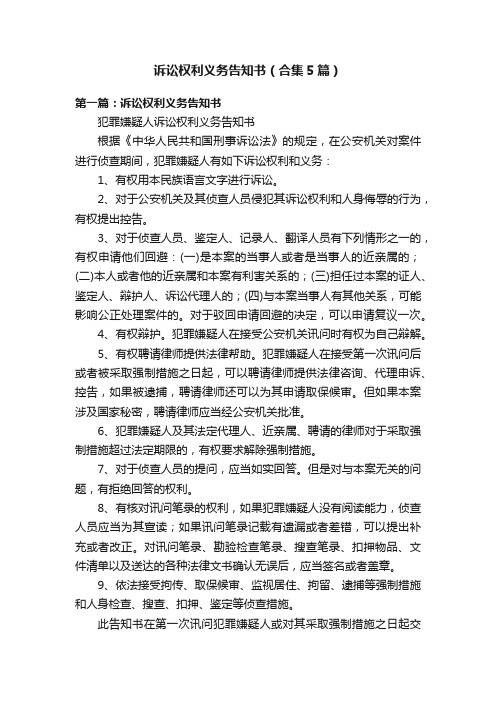 诉讼权利义务告知书（合集5篇）

第一篇：诉讼权利义务告知书

犯罪嫌疑人诉讼权利义务告知书

根据《中华人民共和国刑事诉讼法》的规定，在公安机关对案件进行侦查期间，犯罪嫌疑人有如下诉讼权利和义务：

1、有权用本民族语言文字进行诉讼。

2、对于公安机关及其侦查人员侵犯其诉讼权利和人身侮辱的行为，有权提出控告。

3、对于侦查人员、鉴定人、记录人、翻译人员有下列情形之一的，有权申请他们回避：(一)是本案的当事人或者是当事人的近亲属的；(二)本人或者他的近亲属和本案有利害关系的；(三)担任过本案的证人、鉴定人、辩护人、诉讼代理人的；(四)与本案当事人有其他关系，可能影响公正处理案件的。对于驳回申请回避的决定，可以申请复议一次。

4、有权辩护。犯罪嫌疑人在接受公安机关讯问时有权为自己辩解。

5、有权聘请律师提供法律帮助。犯罪嫌疑人在接受第一次讯问后或者被采取强制措施之日起，可以聘请律师提供法律咨询、代理申诉、控告，如果被逮捕，聘请律师还可以为其申请取保候审。但如果本案涉及国家秘密，聘请律师应当经公安机关批准。

6、犯罪嫌疑人及其法定代理人、近亲属、聘请的律师对于采取强制措施超过法定期限的，有权要求解除强制措施。

7、对于侦查人员的提问，应当如实回答。但是对与本案无关的问题，有拒绝回答的权利。

8、有核对讯问笔录的权利，如果犯罪嫌疑人没有阅读能力，侦查人员应当为其宣读；如果讯问笔录记载有遗漏或者差错，可以提出补充或者改正。对讯问笔录、勘验检查笔录、搜查笔录、扣押物品、文件清单以及送达的各种法律文书确认无误后，应当签名或者盖章。

9、依法接受拘传、取保候审、监视居住、拘留、逮捕等强制措施和人身检查、搜查、扣押、鉴定等侦查措施。

此告知书在第一次讯问犯罪嫌疑人或对其采取强制措施之日起交